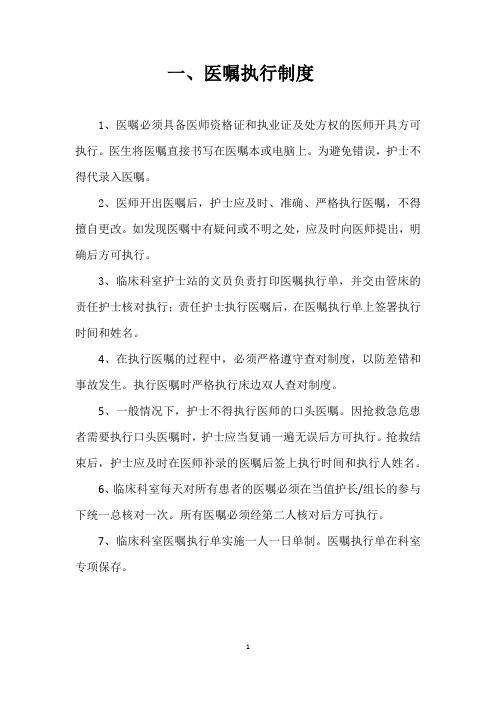 一、医嘱执行制度

1、医嘱必须具备医师资格证和执业证及处方权的医师开具方可执行。医生将医嘱直接书写在医嘱本或电脑上。为避免错误，护士不得代录入医嘱。

2、医师开出医嘱后，护士应及时、准确、严格执行医嘱，不得擅自更改。如发现医嘱中有疑问或不明之处，应及时向医师提出，明确后方可执行。

3、临床科室护士站的文员负责打印医嘱执行单，并交由管床的责任护士核对执行；责任护士执行医嘱后，在医嘱执行单上签署执行时间和姓名。

4、在执行医嘱的过程中，必须严格遵守查对制度，以防差错和事故发生。执行医嘱时严格执行床边双人查对制度。

5、一般情况下，护士不得执行医师的口头医嘱。因抢救急危患者需要执行口头医嘱时，护士应当复诵一遍无误后方可执行。抢救结束后，护士应及时在医师补录的医嘱后签上执行时间和执行人姓名。

6、临床科室每天对所有患者的医嘱必须在当值护长/组长的参与下统一总核对一次。所有医嘱必须经第二人核对后方可执行。

7、临床科室医嘱执行单实施一人一日单制。医嘱执行单在科室专项保存。

1